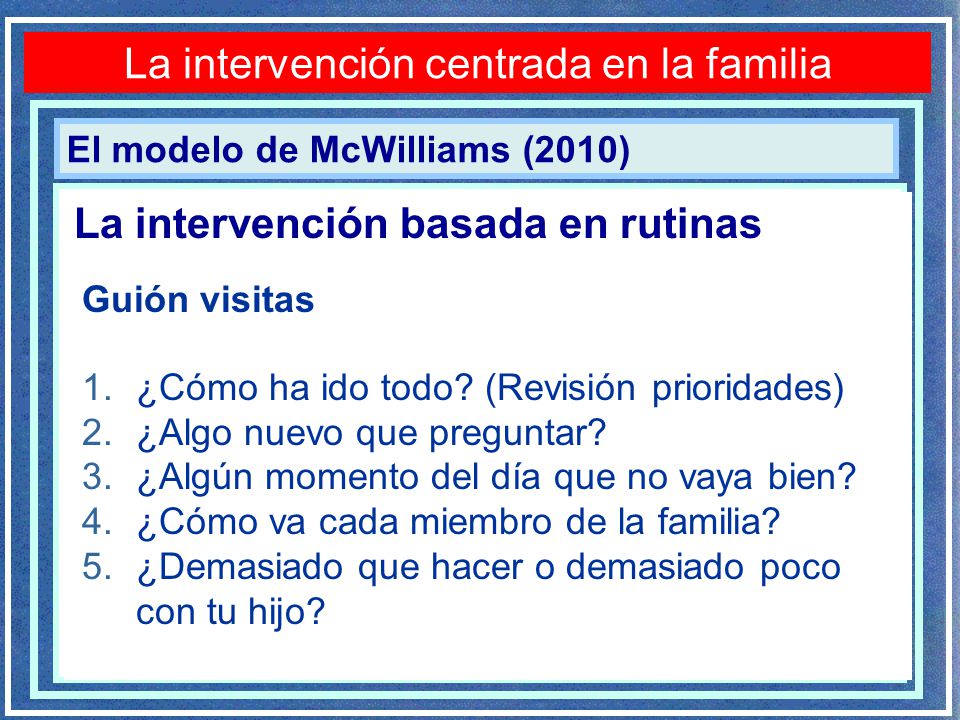 La intervención centrada en la familia

El modelo de McWilliams (2010)

La intervención basada en rutinas

Guión visitas

1. ¿Cómo ha ido todo? (Revisión prioridades)
2. ¿Algo nuevo que preguntar?
3. ¿Algún momento del día que no vaya bien?
4. ¿Cómo va cada miembro de la familia?
5. ¿Demasiado que hacer o demasiado poco con tu hijo?